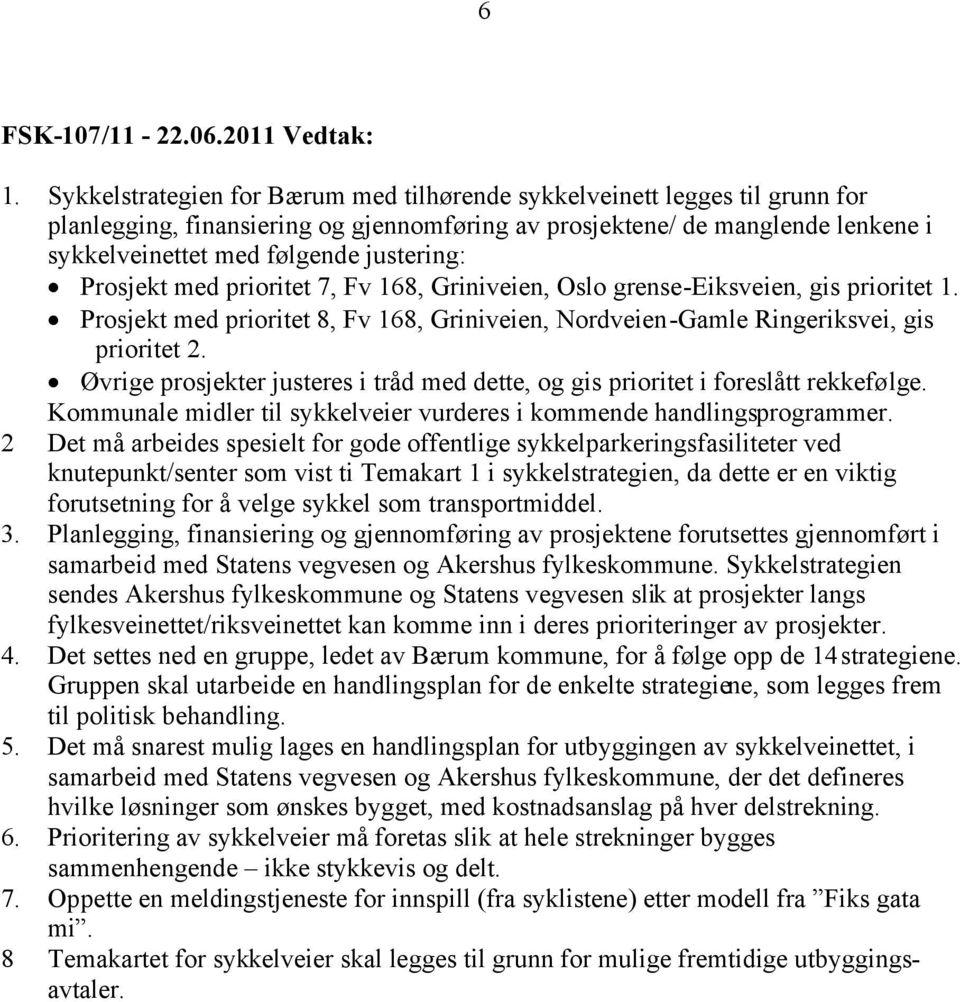 6

FSK-107/11 - 22.06.2011 Vedtak:

1. Sykkelstrategien for Bærum med tilhørende sykkelveinett legges til grunn for planlegging, finansiering og gjennomføring av prosjektene/ de manglende lenkene i sykkelveinettet med følgende justering:
• Prosjekt med prioritet 7, Fv 168, Griniveien, Oslo grense-Eiksveien, gis prioritet 1.
• Prosjekt med prioritet 8, Fv 168, Griniveien, Nordveien-Gamle Ringeriksvei, gis prioritet 2.
• Øvrige prosjekter justeres i tråd med dette, og gis prioritet i foreslått rekkefølge.
Kommunale midler til sykkelveier vurderes i kommende handlingsprogrammer.
2 Det må arbeides spesielt for gode offentlige sykkelparkeringsfasiliteter ved knutepunkt/senter som vist ti Temakart 1 i sykkelstrategien, da dette er en viktig forutsetning for å velge sykkel som transportmiddel.
3. Planlegging, finansiering og gjennomføring av prosjektene forutsettes gjennomført i samarbeid med Statens vegvesen og Akershus fylkeskommune. Sykkelstrategien sendes Akershus fylkeskommune og Statens vegvesen slik at prosjekter langs fylkesveinettet/riksveinettet kan komme inn i deres prioriteringer av prosjekter.
4. Det settes ned en gruppe, ledet av Bærum kommune, for å følge opp de 14 strategiene. Gruppen skal utarbeide en handlingsplan for de enkelte strategiene, som legges frem til politisk behandling.
5. Det må snarest mulig lages en handlingsplan for utbyggingen av sykkelveinettet, i samarbeid med Statens vegvesen og Akershus fylkeskommune, der det defineres hvilke løsninger som ønskes bygget, med kostnadsanslag på hver delstrekning.
6. Prioritering av sykkelveier må foretas slik at hele strekninger bygges sammenhengende – ikke stykkevis og delt.
7. Oppette en meldingstjeneste for innspill (fra syklistene) etter modell fra ”Fiks gata mi”.
8 Temakartet for sykkelveier skal legges til grunn for mulige fremtidige utbyggingsavtaler.